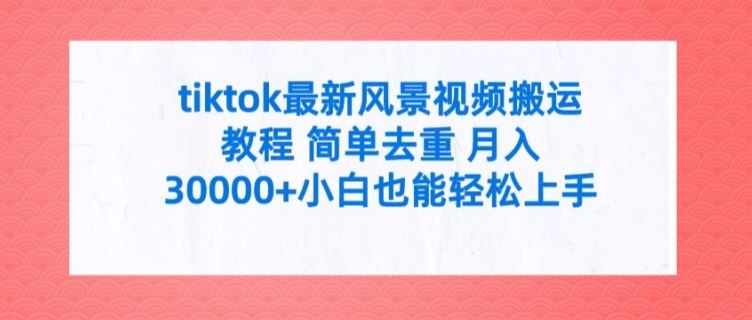 tiktok最新风景视频搬运教程 简单去重 月入30000+小白也能轻松上手